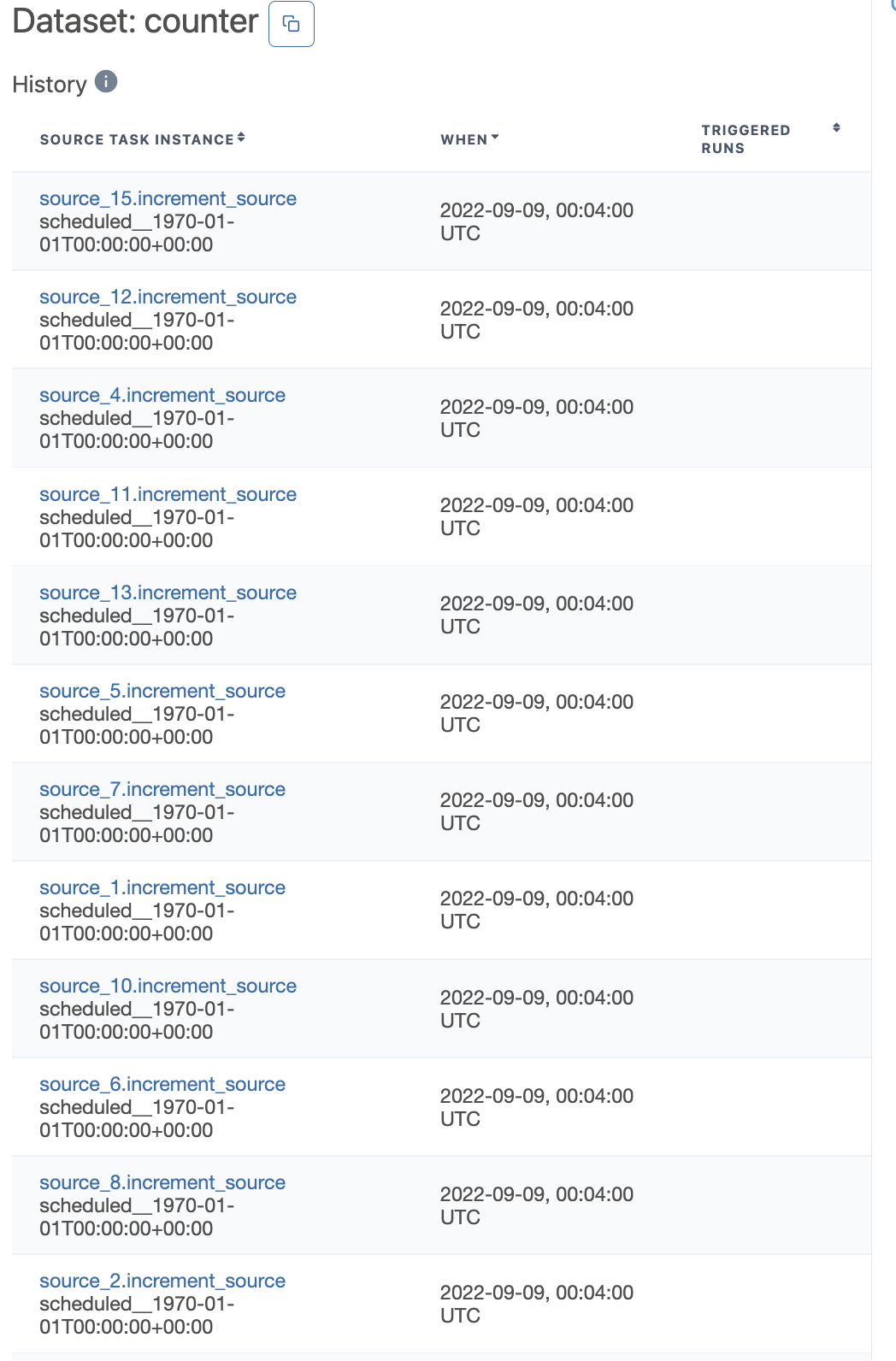 Dataset: counter

History

| SOURCE TASK INSTANCE | WHEN | TRIGGERED RUNS |
|---|---|---|
| source_15.increment_source scheduled__1970-01-01T00:00:00+00:00 | 2022-09-09, 00:04:00 UTC | |
| source_12.increment_source scheduled__1970-01-01T00:00:00+00:00 | 2022-09-09, 00:04:00 UTC | |
| source_4.increment_source scheduled__1970-01-01T00:00:00+00:00 | 2022-09-09, 00:04:00 UTC | |
| source_11.increment_source scheduled__1970-01-01T00:00:00+00:00 | 2022-09-09, 00:04:00 UTC | |
| source_13.increment_source scheduled__1970-01-01T00:00:00+00:00 | 2022-09-09, 00:04:00 UTC | |
| source_5.increment_source scheduled__1970-01-01T00:00:00+00:00 | 2022-09-09, 00:04:00 UTC | |
| source_7.increment_source scheduled__1970-01-01T00:00:00+00:00 | 2022-09-09, 00:04:00 UTC | |
| source_1.increment_source scheduled__1970-01-01T00:00:00+00:00 | 2022-09-09, 00:04:00 UTC | |
| source_10.increment_source scheduled__1970-01-01T00:00:00+00:00 | 2022-09-09, 00:04:00 UTC | |
| source_6.increment_source scheduled__1970-01-01T00:00:00+00:00 | 2022-09-09, 00:04:00 UTC | |
| source_8.increment_source scheduled__1970-01-01T00:00:00+00:00 | 2022-09-09, 00:04:00 UTC | |
| source_2.increment_source scheduled__1970-01-01T00:00:00+00:00 | 2022-09-09, 00:04:00 UTC | |